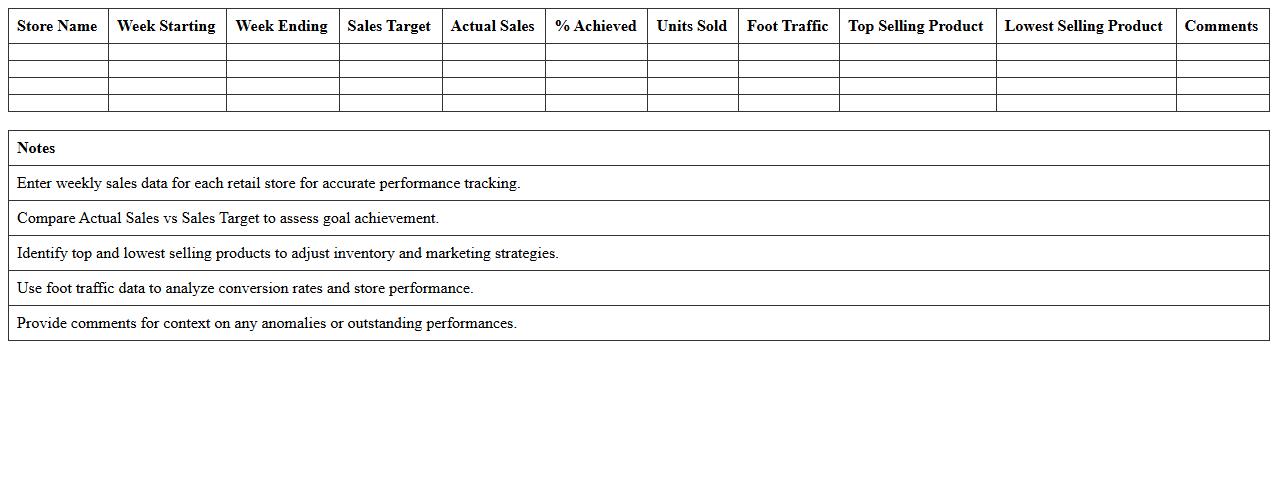 | Store Name | Week Starting | Week Ending | Sales Target | Actual Sales | % Achieved | Units Sold | Foot Traffic | Top Selling Product | Lowest Selling Product | Comments |
|---|---|---|---|---|---|---|---|---|---|---|
| | | | | | | | | | | |
| | | | | | | | | | | |
| | | | | | | | | | | |
| | | | | | | | | | | |

| Notes |
|---|
| Enter weekly sales data for each retail store for accurate performance tracking. |
| Compare Actual Sales vs Sales Target to assess goal achievement. |
| Identify top and lowest selling products to adjust inventory and marketing strategies. |
| Use foot traffic data to analyze conversion rates and store performance. |
| Provide comments for context on any anomalies or outstanding performances. |